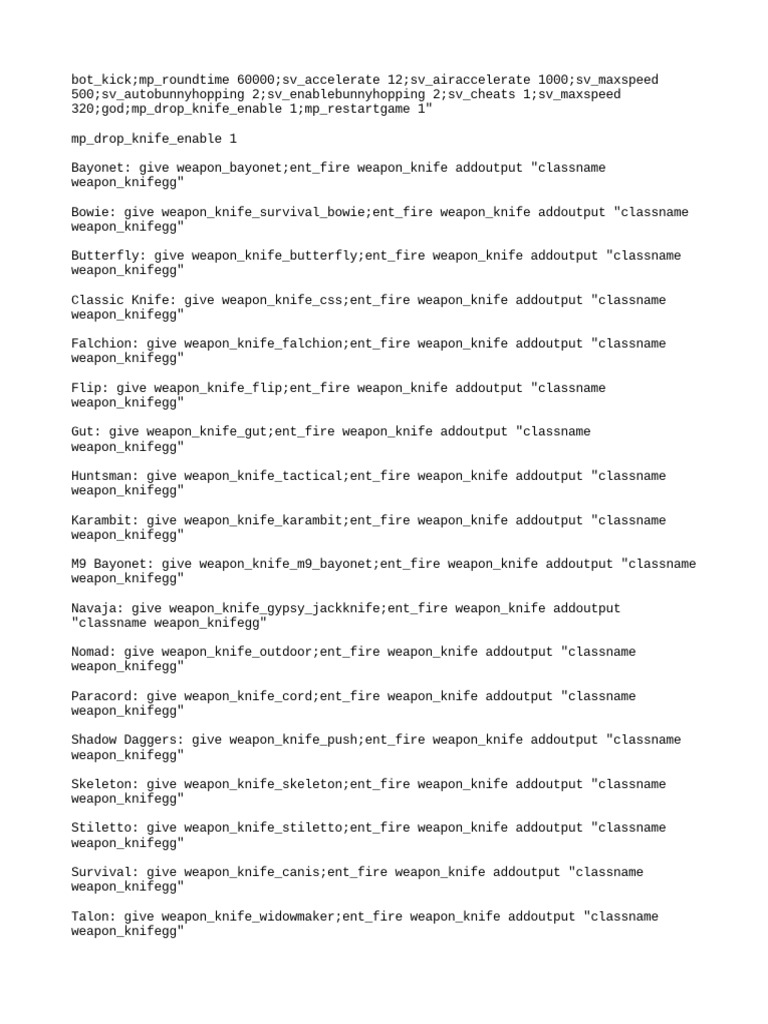 bot_kick;mp_roundtime 60000;sv_accelerate 12;sv_airaccelerate 1000;sv_maxspeed 500;sv_autobunnyhopping 2;sv_enablebunnyhopping 2;sv_cheats 1;sv_maxspeed 320;god;mp_drop_knife_enable 1;mp_restartgame 1"

mp_drop_knife_enable 1

Bayonet: give weapon_bayonet;ent_fire weapon_knife addoutput "classname weapon_knifegg"

Bowie: give weapon_knife_survival_bowie;ent_fire weapon_knife addoutput "classname weapon_knifegg"

Butterfly: give weapon_knife_butterfly;ent_fire weapon_knife addoutput "classname weapon_knifegg"

Classic Knife: give weapon_knife_css;ent_fire weapon_knife addoutput "classname weapon_knifegg"

Falchion: give weapon_knife_falchion;ent_fire weapon_knife addoutput "classname weapon_knifegg"

Flip: give weapon_knife_flip;ent_fire weapon_knife addoutput "classname weapon_knifegg"

Gut: give weapon_knife_gut;ent_fire weapon_knife addoutput "classname weapon_knifegg"

Huntsman: give weapon_knife_tactical;ent_fire weapon_knife addoutput "classname weapon_knifegg"

Karambit: give weapon_knife_karambit;ent_fire weapon_knife addoutput "classname weapon_knifegg"

M9 Bayonet: give weapon_knife_m9_bayonet;ent_fire weapon_knife addoutput "classname weapon_knifegg"

Navaja: give weapon_knife_gypsy_jackknife;ent_fire weapon_knife addoutput "classname weapon_knifegg"

Nomad: give weapon_knife_outdoor;ent_fire weapon_knife addoutput "classname weapon_knifegg"

Paracord: give weapon_knife_cord;ent_fire weapon_knife addoutput "classname weapon_knifegg"

Shadow Daggers: give weapon_knife_push;ent_fire weapon_knife addoutput "classname weapon_knifegg"

Skeleton: give weapon_knife_skeleton;ent_fire weapon_knife addoutput "classname weapon_knifegg"

Stiletto: give weapon_knife_stiletto;ent_fire weapon_knife addoutput "classname weapon_knifegg"

Survival: give weapon_knife_canis;ent_fire weapon_knife addoutput "classname weapon_knifegg"

Talon: give weapon_knife_widowmaker;ent_fire weapon_knife addoutput "classname weapon_knifegg"